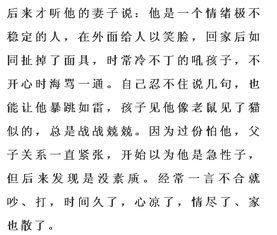 后来才听他的妻子说：他是一个情绪极不稳定的人，在外面给人以笑脸，回家后如同扯掉了面具，时常冷不丁的吼孩子，不开心时海骂一通。自己忍不住说几句，也能让他暴跳如雷，孩子见他像老鼠见了猫似的，总是战战兢兢。因为过份怕他，父子关系一直紧张，开始以为他是急性子，但后来发现是没素质。经常一言不合就吵、打，时间久了，心凉了，情尽了、家也散了。